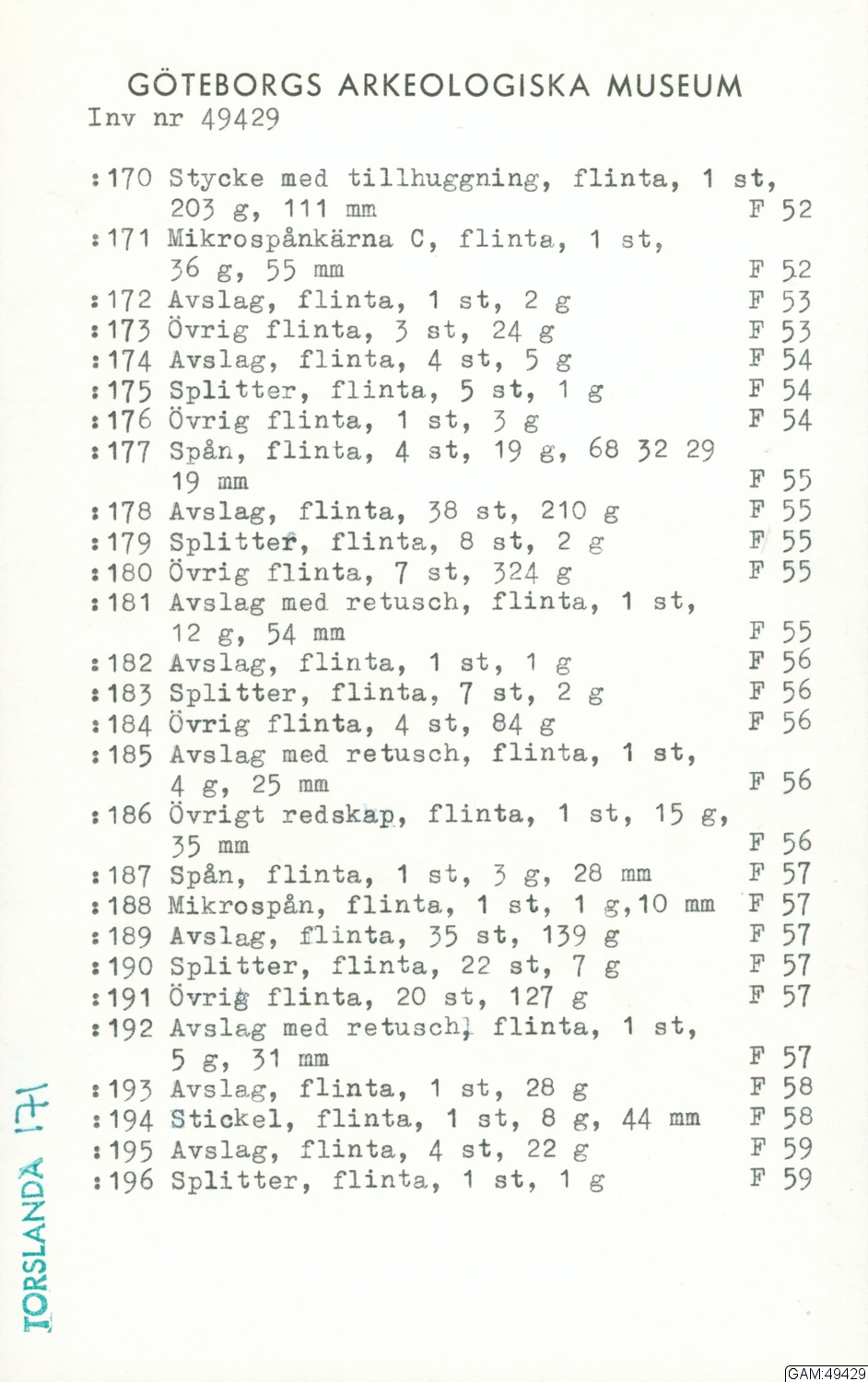 GÖTEBORGS ARKEOLOGISKA MUSEUM
Inv nr 49429

:170 Stycke med tillhuggning, flinta, 1 st, 203 g, 111 mm F 52
:171 Mikrospånkärna C, flinta, 1 st, 36 g, 55 mm F 52
:172 Avslag, flinta, 1 st, 2 g F 53
:173 Övrig flinta, 3 st, 24 g F 53
:174 Avslag, flinta, 4 st, 5 g F 54
:175 Splitter, flinta, 5 st, 1 g F 54
:176 Övrig flinta, 1 st, 3 g F 54
:177 Spån, flinta, 4 st, 19 g, 68 32 29 19 mm F 55
:178 Avslag, flinta, 38 st, 210 g F 55
:179 Splitter, flinta, 8 st, 2 g F 55
:180 Övrig flinta, 7 st, 324 g F 55
:181 Avslag med retusch, flinta, 1 st, 12 g, 54 mm F 55
:182 Avslag, flinta, 1 st, 1 g F 56
:183 Splitter, flinta, 7 st, 2 g F 56
:184 Övrig flinta, 4 st, 84 g F 56
:185 Avslag med retusch, flinta, 1 st, 4 g, 25 mm F 56
:186 Övrigt redskap, flinta, 1 st, 15 g, 35 mm F 56
:187 Spån, flinta, 1 st, 3 g, 28 mm F 57
:188 Mikrospån, flinta, 1 st, 1 g,10 mm F 57
:189 Avslag, flinta, 35 st, 139 g F 57
:190 Splitter, flinta, 22 st, 7 g F 57
:191 Övrig flinta, 20 st, 127 g F 57
:192 Avslag med retusch, flinta, 1 st, 5 g, 31 mm F 57
:193 Avslag, flinta, 1 st, 28 g F 58
:194 Stickel, flinta, 1 st, 8 g, 44 mm F 58
:195 Avslag, flinta, 4 st, 22 g F 59
:196 Splitter, flinta, 1 st, 1 g F 59

TORSLANDA 171

GAM:49429